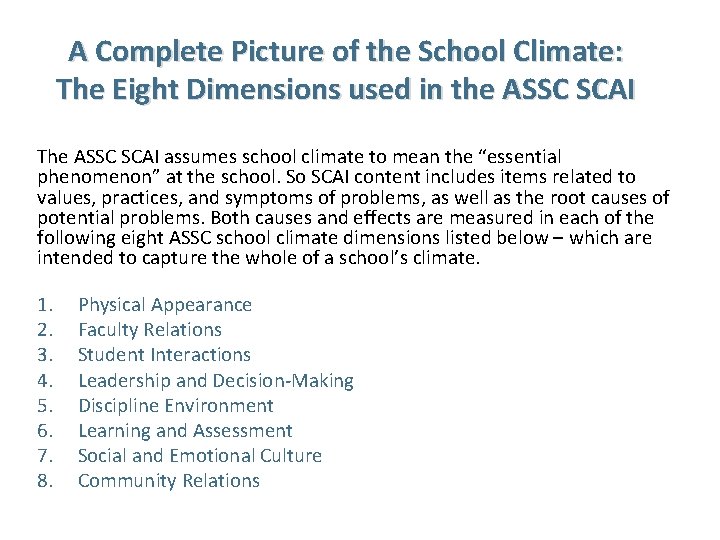 A Complete Picture of the School Climate:
The Eight Dimensions used in the ASSC SCAI

The ASSC SCAI assumes school climate to mean the “essential phenomenon” at the school. So SCAI content includes items related to values, practices, and symptoms of problems, as well as the root causes of potential problems. Both causes and effects are measured in each of the following eight ASSC school climate dimensions listed below – which are intended to capture the whole of a school’s climate.

1. Physical Appearance
2. Faculty Relations
3. Student Interactions
4. Leadership and Decision-Making
5. Discipline Environment
6. Learning and Assessment
7. Social and Emotional Culture
8. Community Relations